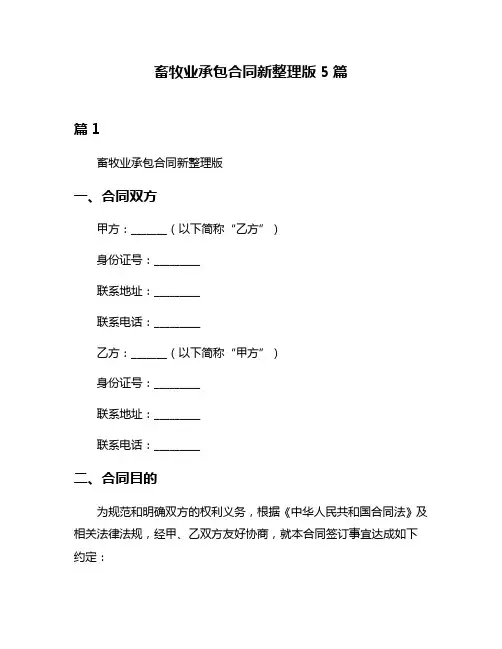 畜牧业承包合同新整理版 5 篇

篇 1

畜牧业承包合同新整理版

一、合同双方

甲方：______（以下简称“乙方”）

身份证号：________

联系地址：________

联系电话：________

乙方：______（以下简称“甲方”）

身份证号：________

联系地址：________

联系电话：________

二、合同目的

为规范和明确双方的权利义务，根据《中华人民共和国合同法》及相关法律法规，经甲、乙双方友好协商，就本合同签订事宜达成如下约定：